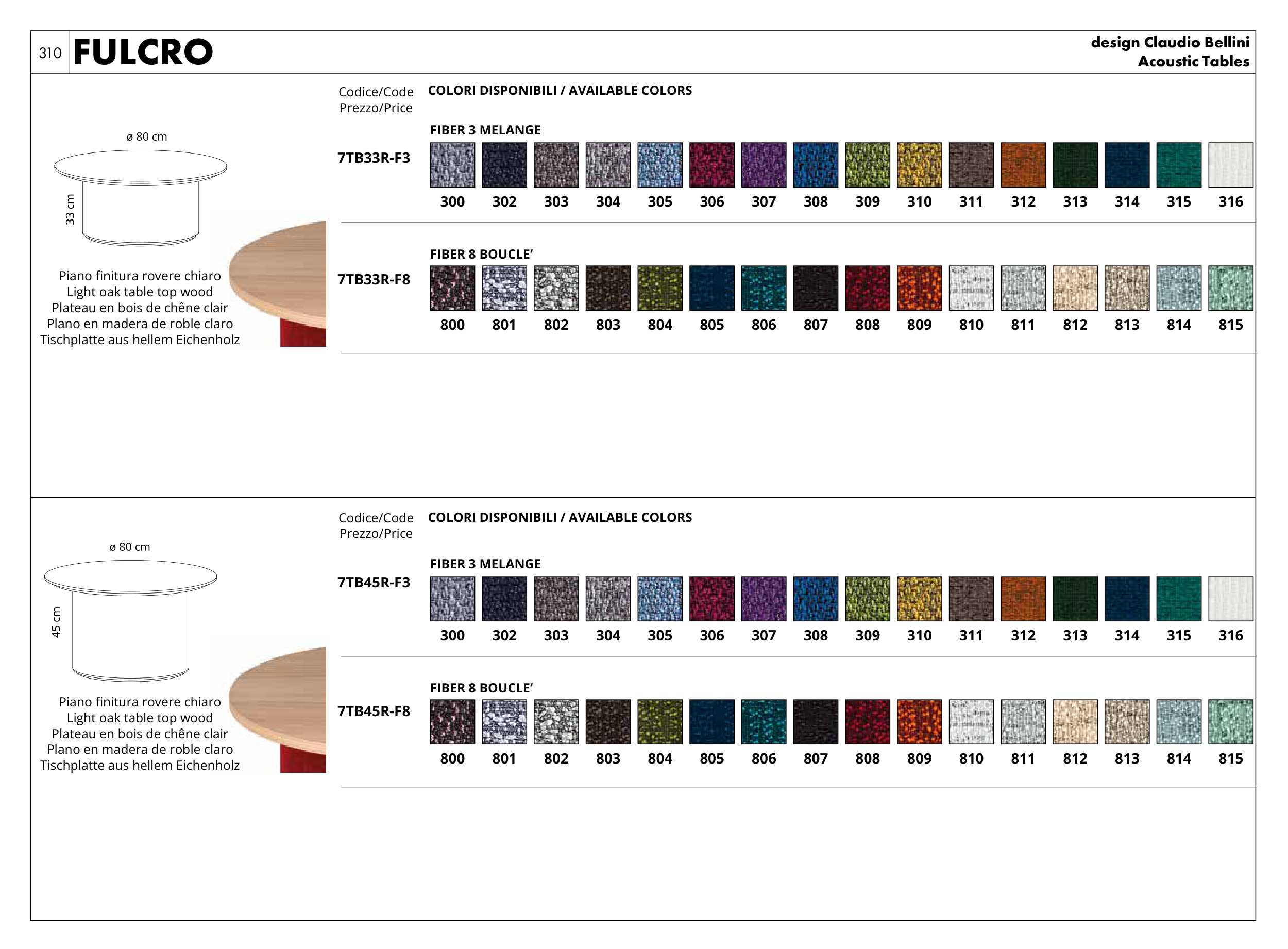 310 FULCRO

design Claudio Bellini
Acoustic Tables

ø 80 cm

33 cm

Piano finitura rovere chiaro
Light oak table top wood
Plateau en bois de chêne clair
Plano en madera de roble claro
Tischplatte aus hellem Eichenholz

Codice/Code
Prezzo/Price

COLORI DISPONIBILI / AVAILABLE COLORS

FIBER 3 MELANGE

7TB33R-F3

300 302 303 304 305 306 307 308 309 310 311 312 313 314 315 316

FIBER 8 BOUCLE'

7TB33R-F8

800 801 802 803 804 805 806 807 808 809 810 811 812 813 814 815

ø 80 cm

45 cm

Piano finitura rovere chiaro
Light oak table top wood
Plateau en bois de chêne clair
Plano en madera de roble claro
Tischplatte aus hellem Eichenholz

Codice/Code
Prezzo/Price

COLORI DISPONIBILI / AVAILABLE COLORS

FIBER 3 MELANGE

7TB45R-F3

300 302 303 304 305 306 307 308 309 310 311 312 313 314 315 316

FIBER 8 BOUCLE'

7TB45R-F8

800 801 802 803 804 805 806 807 808 809 810 811 812 813 814 815